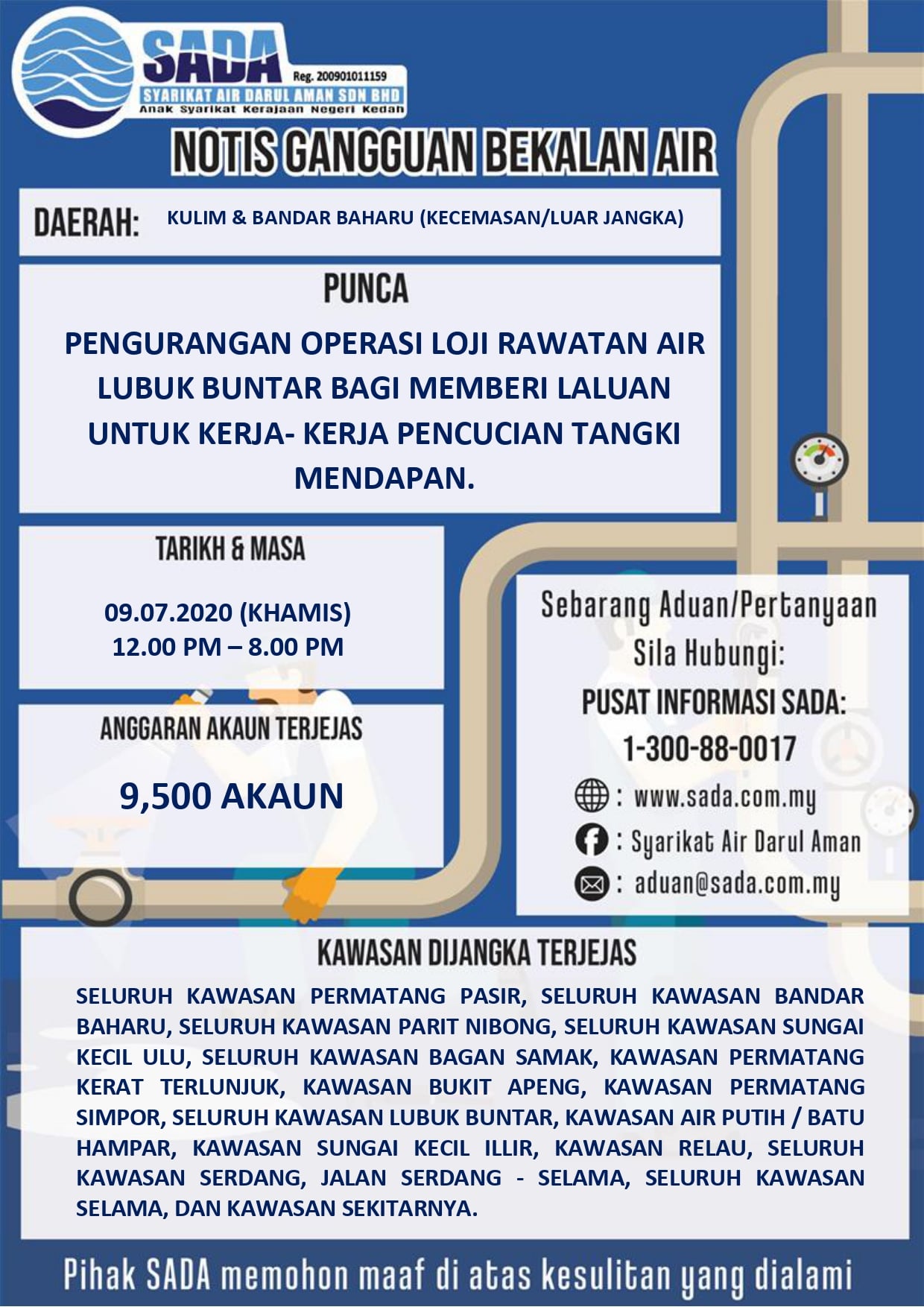 SADA
Reg. 200901011159
SYARIKAT AIR DARUL AMAN SDN BHD
Anak Syarikat Kerajaan Negeri Kedah

NOTIS GANGGUAN BEKALAN AIR

DAERAH: KULIM & BANDAR BAHARU (KECEMASAN/LUAR JANGKA)

PUNCA

PENGURANGAN OPERASI LOJI RAWATAN AIR LUBUK BUNTAR BAGI MEMBERI LALUAN UNTUK KERJA- KERJA PENCUCIAN TANGKI MENDAPAN.

TARIKH & MASA

09.07.2020 (KHAMIS)
12.00 PM – 8.00 PM

ANGGARAN AKAUN TERJEJAS

9,500 AKAUN

Sebarang Aduan/Pertanyaan
Sila Hubungi:
PUSAT INFORMASI SADA:
1-300-88-0017
: www.sada.com.my
: Syarikat Air Darul Aman
: aduan@sada.com.my

KAWASAN DIJANGKA TERJEJAS

SELURUH KAWASAN PERMATANG PASIR, SELURUH KAWASAN BANDAR BAHARU, SELURUH KAWASAN PARIT NIBONG, SELURUH KAWASAN SUNGAI KECIL ULU, SELURUH KAWASAN BAGAN SAMAK, KAWASAN PERMATANG KERAT TERLUNJUK, KAWASAN BUKIT APENG, KAWASAN PERMATANG SIMPOR, SELURUH KAWASAN LUBUK BUNTAR, KAWASAN AIR PUTIH / BATU HAMPAR, KAWASAN SUNGAI KECIL ILLIR, KAWASAN RELAU, SELURUH KAWASAN SERDANG, JALAN SERDANG - SELAMA, SELURUH KAWASAN SELAMA, DAN KAWASAN SEKITARNYA.

Pihak SADA memohon maaf di atas kesulitan yang dialami